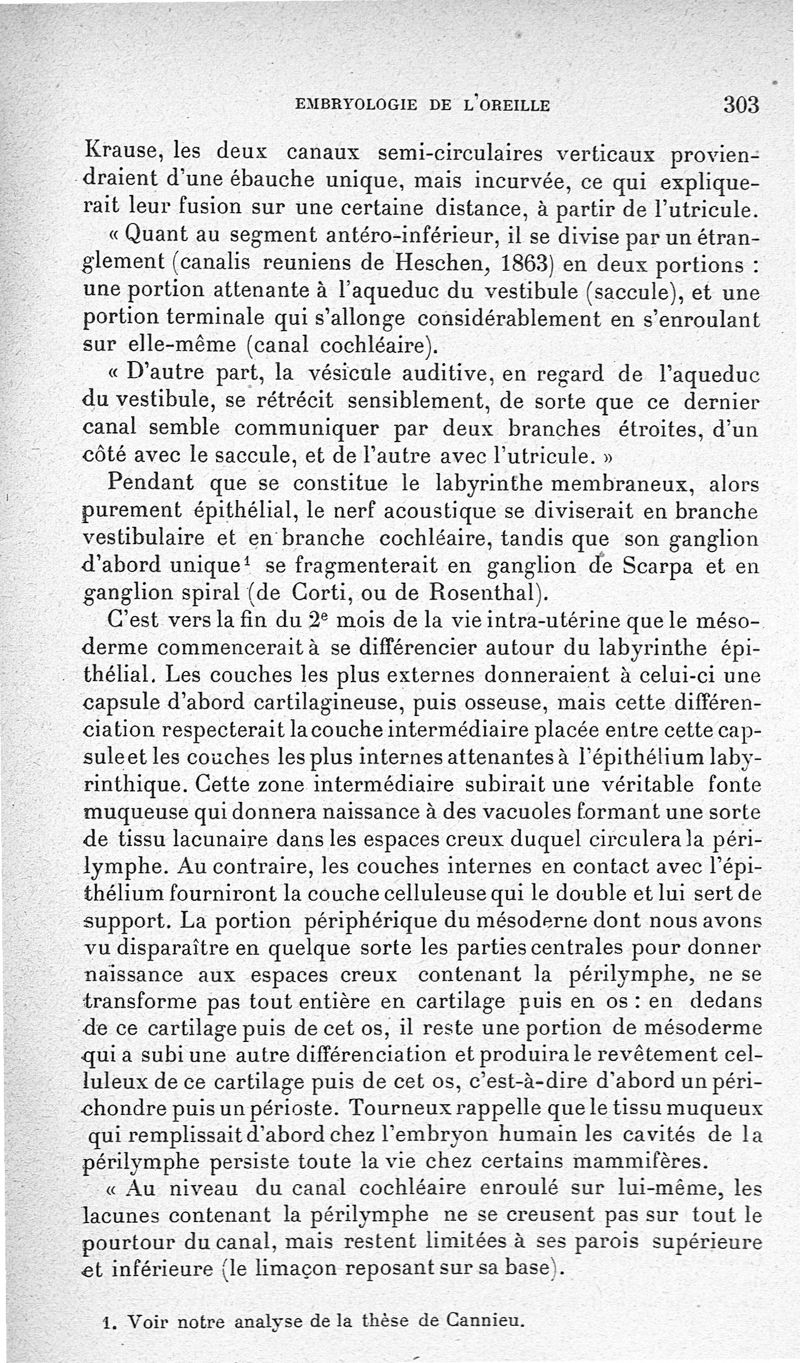 EMBRYOLOGIE DE L'OREILLE 303

Krause, les deux canaux semi-circulaires verticaux proviendraient d'une ébauche unique, mais incurvée, ce qui expliquerait leur fusion sur une certaine distance, à partir de l'utricule.

« Quant au segment antéro-inférieur, il se divise par un étranglement (canalis reuniens de Heschen, 1863) en deux portions : une portion attenante à l'aqueduc du vestibule (saccule), et une portion terminale qui s'allonge considérablement en s'enroulant sur elle-même (canal cochléaire).

« D'autre part, la vésicule auditive, en regard de l'aqueduc du vestibule, se rétrécit sensiblement, de sorte que ce dernier canal semble communiquer par deux branches étroites, d'un côté avec le saccule, et de l'autre avec l'utricule. »

Pendant que se constitue le labyrinthe membraneux, alors purement épithélial, le nerf acoustique se diviserait en branche vestibulaire et en branche cochléaire, tandis que son ganglion d'abord unique$^1$ se fragmenterait en ganglion de Scarpa et en ganglion spiral (de Corti, ou de Rosenthal).

C'est vers la fin du 2$^e$ mois de la vie intra-utérine que le mésoderme commencerait à se différencier autour du labyrinthe épithélial. Les couches les plus externes donneraient à celui-ci une capsule d'abord cartilagineuse, puis osseuse, mais cette différenciation respecterait la couche intermédiaire placée entre cette capsule et les couches les plus internes attenantes à l'épithélium labyrinthique. Cette zone intermédiaire subirait une véritable fonte muqueuse qui donnera naissance à des vacuoles formant une sorte de tissu lacunaire dans les espaces creux duquel circulera la périlymphe. Au contraire, les couches internes en contact avec l'épithélium fourniront la couche celluleuse qui le double et lui sert de support. La portion périphérique du mésoderne dont nous avons vu disparaître en quelque sorte les parties centrales pour donner naissance aux espaces creux contenant la périlymphe, ne se transforme pas tout entière en cartilage puis en os : en dedans de ce cartilage puis de cet os, il reste une portion de mésoderme qui a subi une autre différenciation et produira le revêtement celluleux de ce cartilage puis de cet os, c'est-à-dire d'abord un périchondre puis un périoste. Tourneux rappelle que le tissu muqueux qui remplissait d'abord chez l'embryon humain les cavités de la périlymphe persiste toute la vie chez certains mammifères.

« Au niveau du canal cochléaire enroulé sur lui-même, les lacunes contenant la périlymphe ne se creusent pas sur tout le pourtour du canal, mais restent limitées à ses parois supérieure et inférieure (le limaçon reposant sur sa base).

1. Voir notre analyse de la thèse de Cannieu.